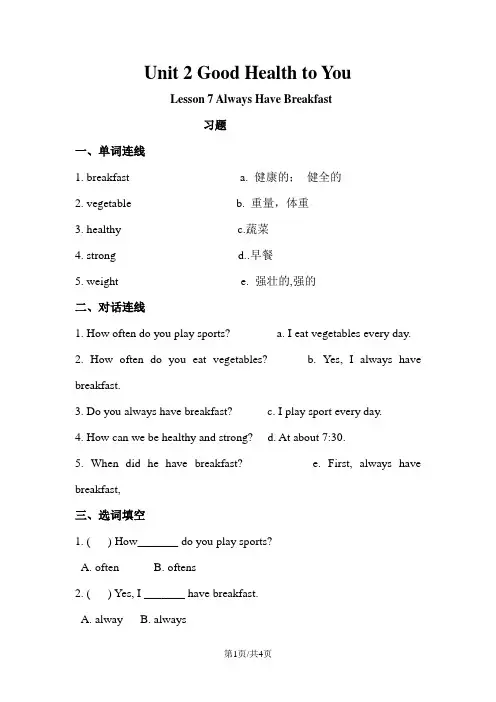 Unit 2 Good Health to You

Lesson 7 Always Have Breakfast

习题

一、单词连线

1. breakfast a. 健康的； 健全的

2. vegetable b. 重量，体重

3. healthy c.蔬菜

4. strong d..早餐

5. weight e. 强壮的,强的

二、对话连线

1. How often do you play sports? a. I eat vegetables every day.

2. How often do you eat vegetables? b. Yes, I always have breakfast.

3. Do you always have breakfast? c. I play sport every day.

4. How can we be healthy and strong? d. At about 7:30.

5. When did he have breakfast? e. First, always have breakfast,

三、选词填空

1. ( ) How_______ do you play sports?

A. often B. oftens

2. ( ) Yes, I _______ have breakfast.

A. alway B. always

第1页/共4页